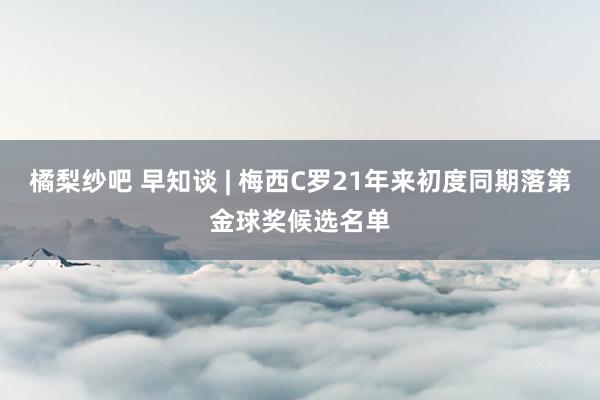 橘梨纱吧 早知谈 | 梅西C罗21年来初度同期落第金球奖候选名单